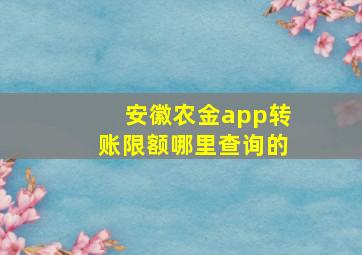 安徽农金app转账限额哪里查询的